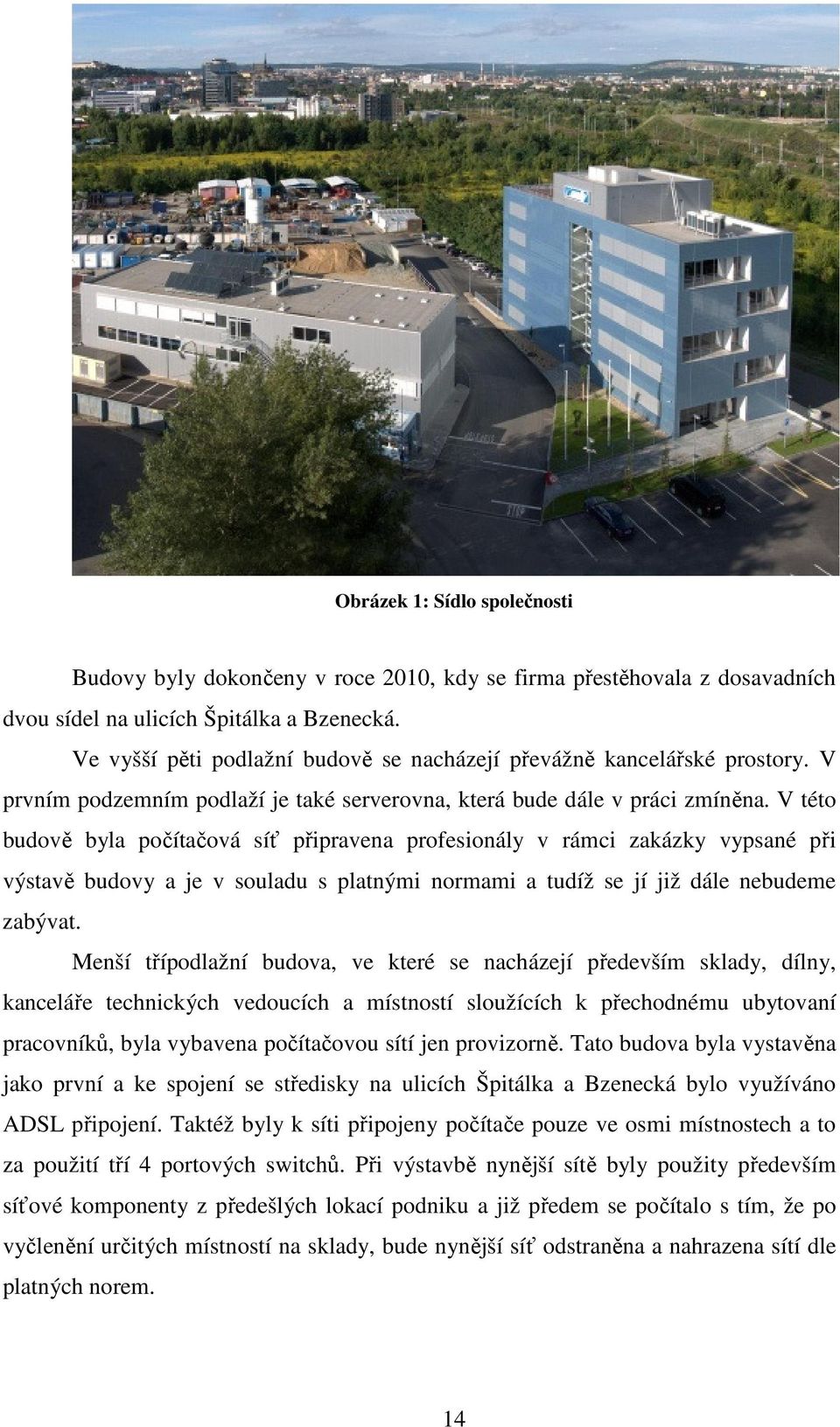 Obrázek 1: Sídlo společnosti

Budovy byly dokončeny v roce 2010, kdy se firma přestěhovala z dosavadních dvou sídel na ulicích Špitálka a Bzenecká.

Ve vyšší pěti podlažní budově se nacházejí převážně kancelářské prostory. V prvním podzemním podlaží je také serverovna, která bude dále v práci zmíněna. V této budově byla počítačová síť připravena profesionály v rámci zakázky vypsané při výstavě budovy a je v souladu s platnými normami a tudíž se jí již dále nebudeme zabývat.

Menší třípodlažní budova, ve které se nacházejí především sklady, dílny, kanceláře technických vedoucích a místností sloužících k přechodnému ubytovaní pracovníků, byla vybavena počítačovou sítí jen provizorně. Tato budova byla vystavěna jako první a ke spojení se středisky na ulicích Špitálka a Bzenecká bylo využíváno ADSL připojení. Taktéž byly k síti připojeny počítače pouze ve osmi místnostech a to za použití tří 4 portových switchů. Při výstavbě nynější sítě byly použity především síťové komponenty z předešlých lokací podniku a již předem se počítalo s tím, že po vyčlenění určitých místností na sklady, bude nynější síť odstraněna a nahrazena sítí dle platných norem.

14